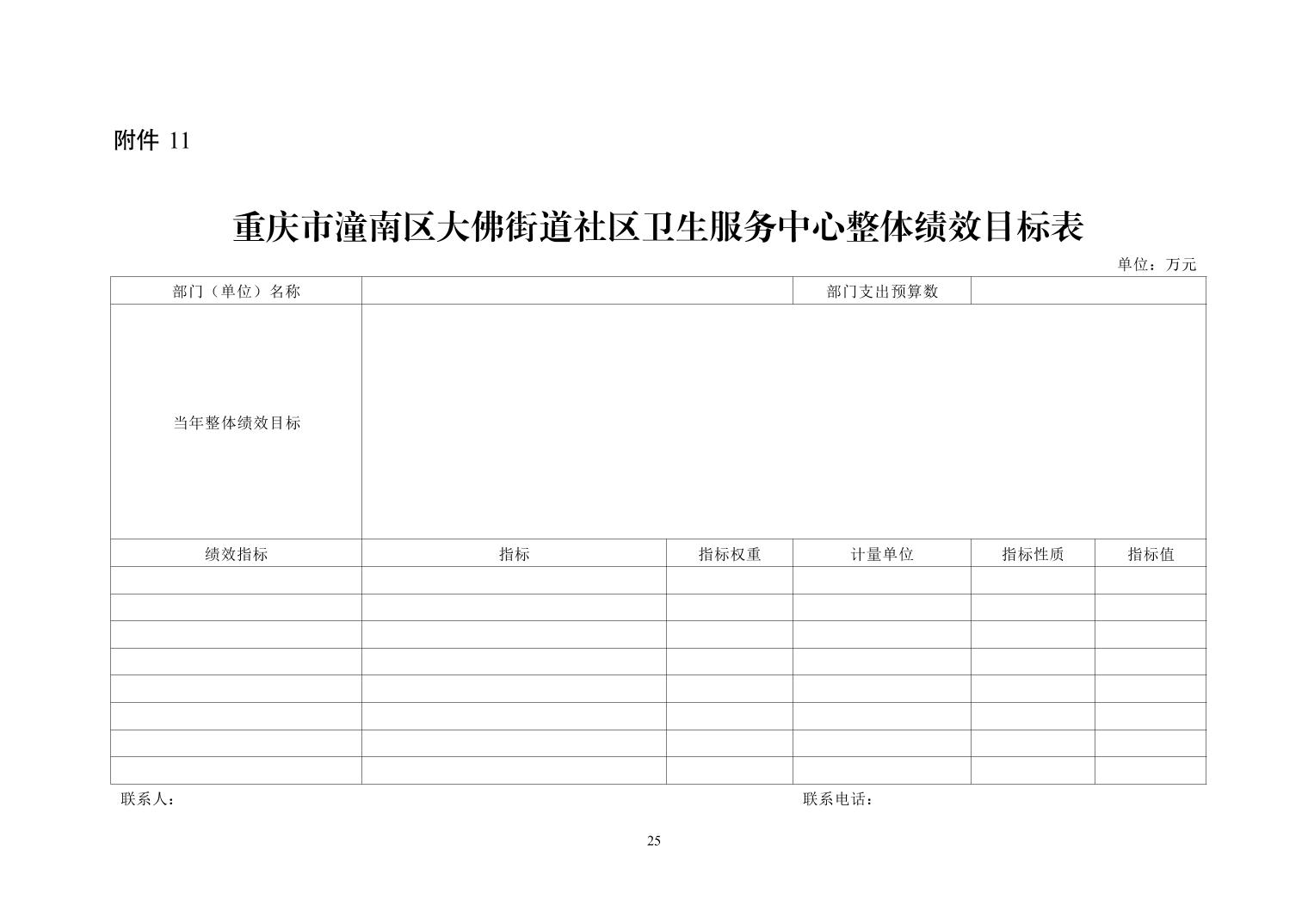 附件 11

重庆市潼南区大佛街道社区卫生服务中心整体绩效目标表

单位：万元

| 部门（单位）名称 | | | 部门支出预算数 | | |
|---|---|---|---|---|---|
| 当年整体绩效目标 | | | | | |
| 绩效指标 | 指标 | 指标权重 | 计量单位 | 指标性质 | 指标值 |
| | | | | | |
| | | | | | |
| | | | | | |
| | | | | | |
| | | | | | |
| | | | | | |
| | | | | | |
| | | | | | |

联系人：

联系电话：

25